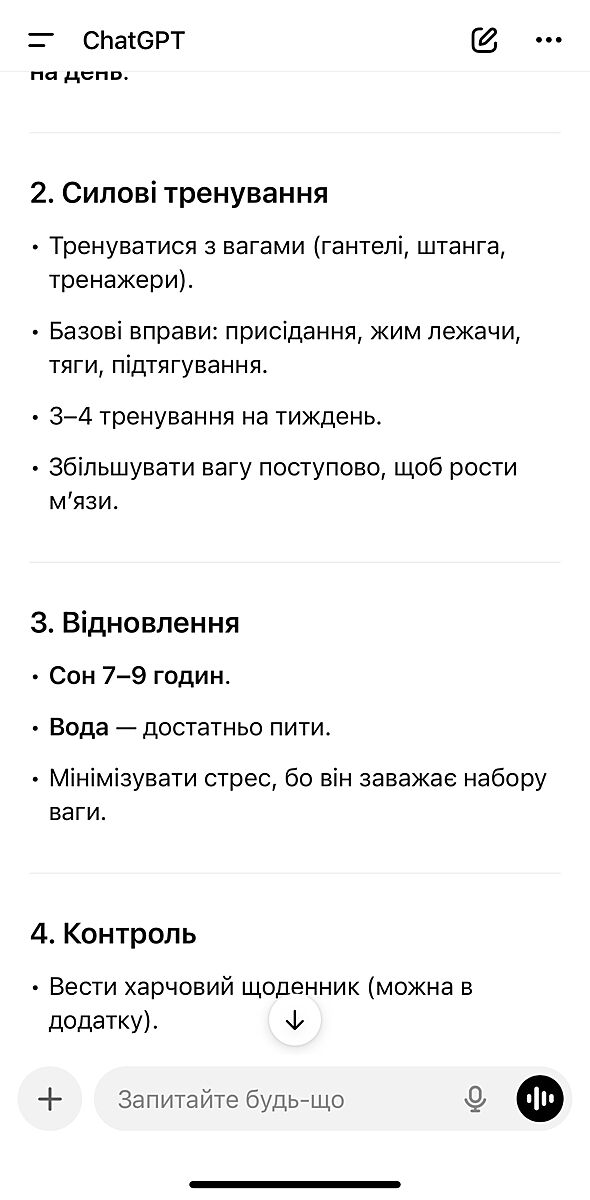 ChatGPT

на день.

2. Силові тренування

• Тренуватися з вагами (гантелі, штанга, тренажери).

• Базові вправи: присідання, жим лежачи, тяги, підтягування.

• 3–4 тренування на тиждень.

• Збільшувати вагу поступово, щоб рости м'язи.

3. Відновлення

• Сон 7–9 годин.

• Вода — достатньо пити.

• Мінімізувати стрес, бо він заважає набору ваги.

4. Контроль

• Вести харчовий щоденник (можна в додатку).

Запитайте будь-що